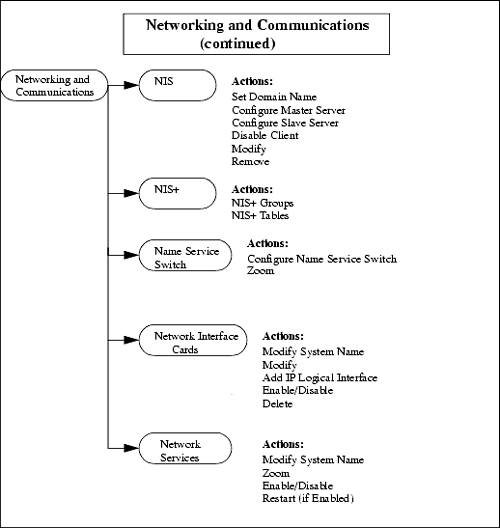 Networking and Communications
(continued)

Networking and Communications

NIS

Actions:
Set Domain Name
Configure Master Server
Configure Slave Server
Disable Client
Modify
Remove

NIS+

Actions:
NIS+ Groups
NIS+ Tables

Name Service Switch

Actions:
Configure Name Service Switch
Zoom

Network Interface Cards

Actions:
Modify System Name
Modify
Add IP Logical Interface
Enable/Disable
Delete

Network Services

Actions:
Modify System Name
Zoom
Enable/Disable
Restart (if Enabled)